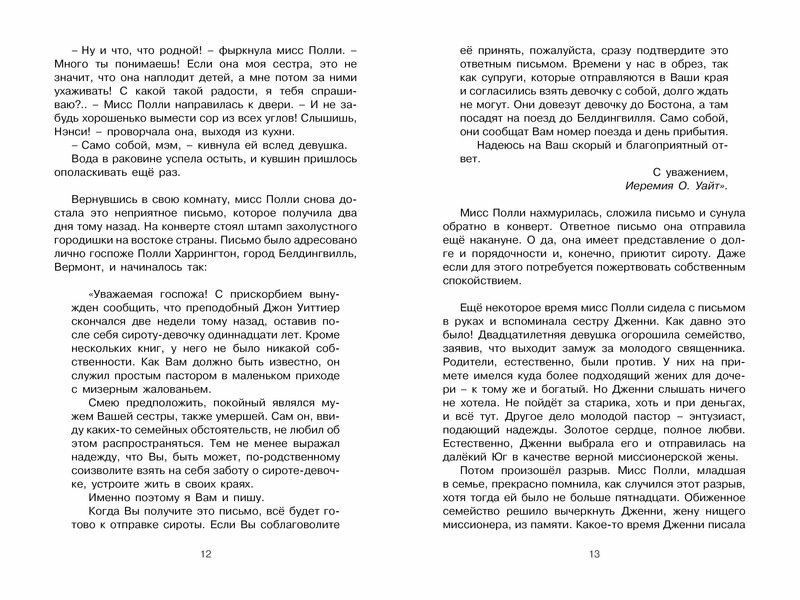 – Ну и что, что родной! – фыркнула мисс Полли. – Много ты понимаешь! Если она моя сестра, это не значит, что она наплодит детей, а мне потом за ними ухаживать! С какой такой радости, я тебя спрашиваю?.. – Мисс Полли направилась к двери. – И не забудь хорошенько вымести сор из всех углов! Слышишь, Нэнси! – проворчала она, выходя из кухни.
– Само собой, мэм, – кивнула ей вслед девушка.
Вода в раковине успела остыть, и кувшин пришлось ополаскивать ещё раз.

Вернувшись в свою комнату, мисс Полли снова достала это неприятное письмо, которое получила два дня тому назад. На конверте стоял штамп захолустного городишки на востоке страны. Письмо было адресовано лично госпоже Полли Харрингтон, город Белдингвилль, Вермонт, и начиналось так:

«Уважаемая госпожа! С прискорбием вынужден сообщить, что преподобный Джон Уиттиер скончался две недели тому назад, оставив после себя сироту-девочку одиннадцати лет. Кроме нескольких книг, у него не было никакой собственности. Как Вам должно быть известно, он служил простым пастором в маленьком приходе с мизерным жалованьем.
Смею предположить, покойный являлся мужем Вашей сестры, также умершей. Сам он, ввиду каких-то семейных обстоятельств, не любил об этом распространяться. Тем не менее выражал надежду, что Вы, быть может, по-родственному соизволите взять на себя заботу о сироте-девочке, устроите жить в своих краях.
Именно поэтому я Вам и пишу.
Когда Вы получите это письмо, всё будет готово к отправке сироты. Если Вы соблаговолите

12

её принять, пожалуйста, сразу подтвердите это ответным письмом. Времени у нас в обрез, так как супруги, которые отправляются в Ваши края и согласились взять девочку с собой, долго ждать не могут. Они довезут девочку до Бостона, а там посадят на поезд до Белдингвилля. Само собой, они сообщат Вам номер поезда и день прибытия.
Надеюсь на Ваш скорый и благоприятный ответ.
С уважением,
Иеремия О. Уайт».

Мисс Полли нахмурилась, сложила письмо и сунула обратно в конверт. Ответное письмо она отправила ещё накануне. О да, она имеет представление о долге и порядочности и, конечно, приютит сироту. Даже если для этого потребуется пожертвовать собственным спокойствием.

Ещё некоторое время мисс Полли сидела с письмом в руках и вспоминала сестру Дженни. Как давно это было! Двадцатилетняя девушка огорошила семейство, заявив, что выходит замуж за молодого священника. Родители, естественно, были против. У них на примете имелся куда более подходящий жених для дочери – к тому же и богатый. Но Дженни слышать ничего не хотела. Не пойдёт за старика, хоть и при деньгах, и всё тут. Другое дело молодой пастор – энтузиаст, подающий надежды. Золотое сердце, полное любви. Естественно, Дженни выбрала его и отправилась на далёкий Юг в качестве верной миссионерской жены.
Потом произошёл разрыв. Мисс Полли, младшая в семье, прекрасно помнила, как случился этот разрыв, хотя тогда ей было не больше пятнадцати. Обиженное семейство решило вычеркнуть Дженни, жену нищего миссионера, из памяти. Какое-то время Дженни писала

13